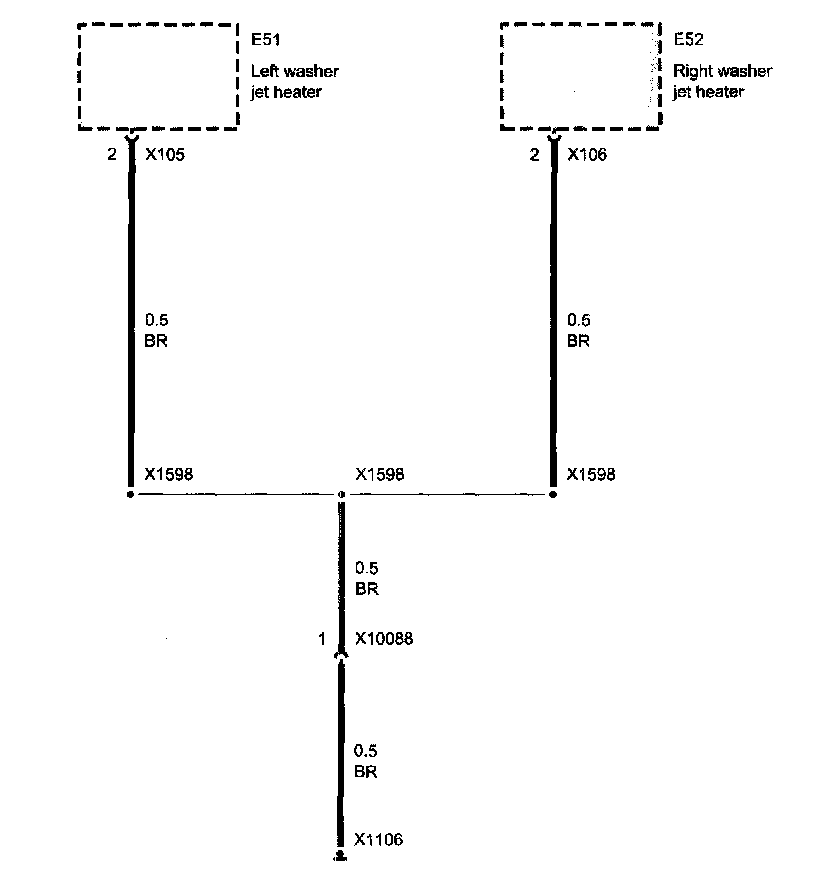 E51
Left washer jet heater

E52
Right washer jet heater

2 X105

2 X106

0.5
BR

0.5
BR

X1598

X1598

X1598

0.5
BR

1 X10088

0.5
BR

X1106